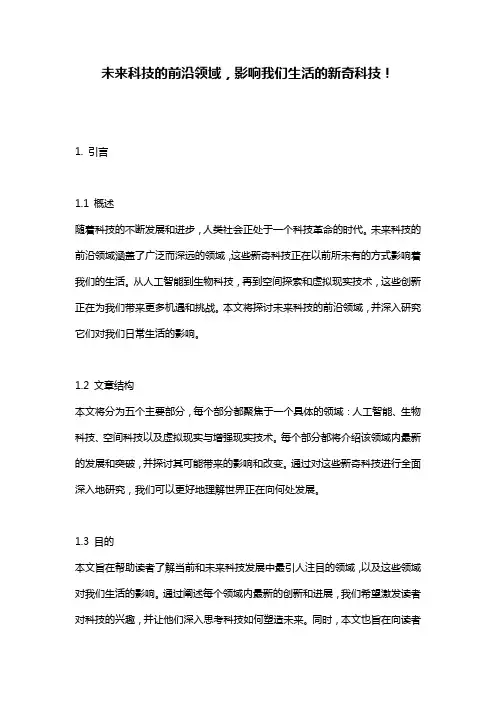 未来科技的前沿领域，影响我们生活的新奇科技！

1. 引言

1.1 概述
随着科技的不断发展和进步，人类社会正处于一个科技革命的时代。未来科技的前沿领域涵盖了广泛而深远的领域，这些新奇科技正在以前所未有的方式影响着我们的生活。从人工智能到生物科技，再到空间探索和虚拟现实技术，这些创新正在为我们带来更多机遇和挑战。本文将探讨未来科技的前沿领域，并深入研究它们对我们日常生活的影响。

1.2 文章结构
本文将分为五个主要部分，每个部分都聚焦于一个具体的领域：人工智能、生物科技、空间科技以及虚拟现实与增强现实技术。每个部分都将介绍该领域内最新的发展和突破，并探讨其可能带来的影响和改变。通过对这些新奇科技进行全面深入地研究，我们可以更好地理解世界正在向何处发展。

1.3 目的
本文旨在帮助读者了解当前和未来科技发展中最引人注目的领域，以及这些领域对我们生活的影响。通过阐述每个领域内最新的创新和进展，我们希望激发读者对科技的兴趣，并让他们深入思考科技如何塑造未来。同时，本文也旨在向读者